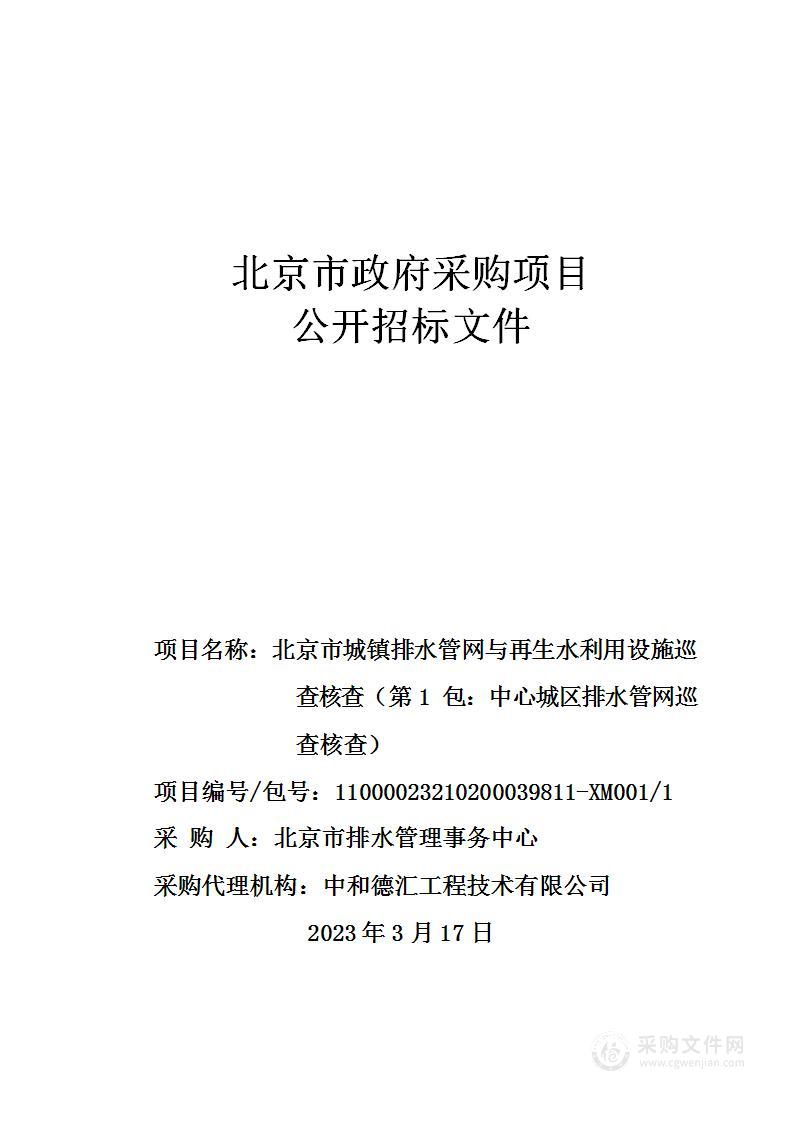 北京市政府采购项目
公开招标文件

项目名称：北京市城镇排水管网与再生水利用设施巡查核查（第 1 包：中心城区排水管网巡查核查）

项目编号/包号：11000023210200039811-XM001/1

采 购 人：北京市排水管理事务中心

采购代理机构：中和德汇工程技术有限公司

2023 年 3 月 17 日

采购文件网
www.cgwenjian.com